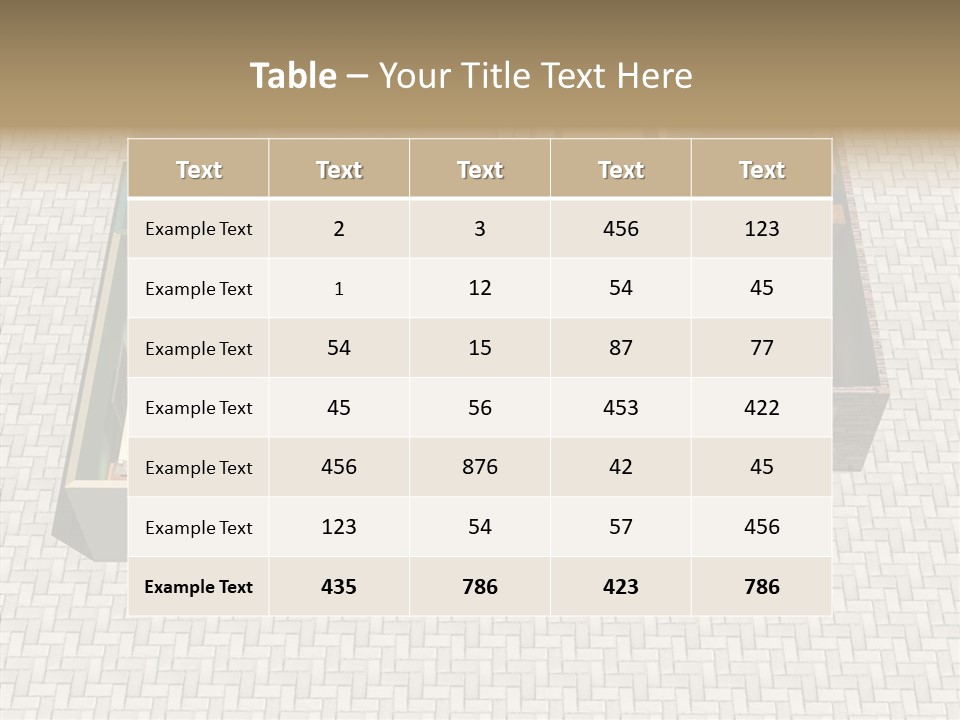 Table – Your Title Text Here

| Text | Text | Text | Text | Text |
|---|---|---|---|---|
| Example Text | 2 | 3 | 456 | 123 |
| Example Text | 1 | 12 | 54 | 45 |
| Example Text | 54 | 15 | 87 | 77 |
| Example Text | 45 | 56 | 453 | 422 |
| Example Text | 456 | 876 | 42 | 45 |
| Example Text | 123 | 54 | 57 | 456 |
| Example Text | 435 | 786 | 423 | 786 |